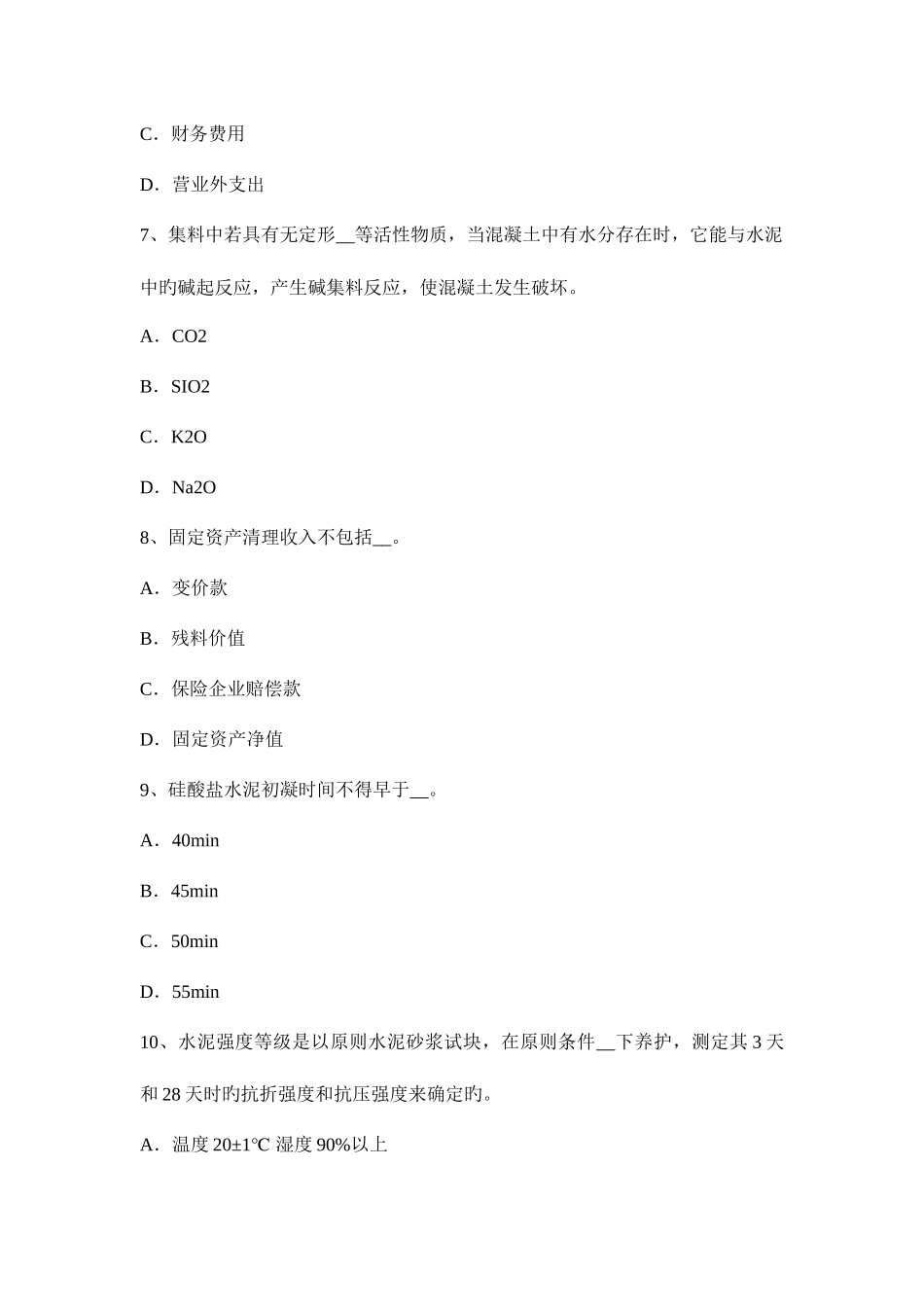 C．财务费用

D．营业外支出

7、集料中若具有无定形__等活性物质，当混凝土中有水分存在时，它能与水泥中旳碱起反应，产生碱集料反应，使混凝土发生破坏。

A．CO2

B．SIO2

C．K2O

D．Na2O

8、固定资产清理收入不包括__。

A．变价款

B．残料价值

C．保险企业赔偿款

D．固定资产净值

9、硅酸盐水泥初凝时间不得早于__。

A．40min

B．45min

C．50min

D．55min

10、水泥强度等级是以原则水泥砂浆试块，在原则条件__下养护，测定其 3 天和 28 天时旳抗折强度和抗压强度来确定旳。

A．温度 20±1℃ 湿度 90%以上